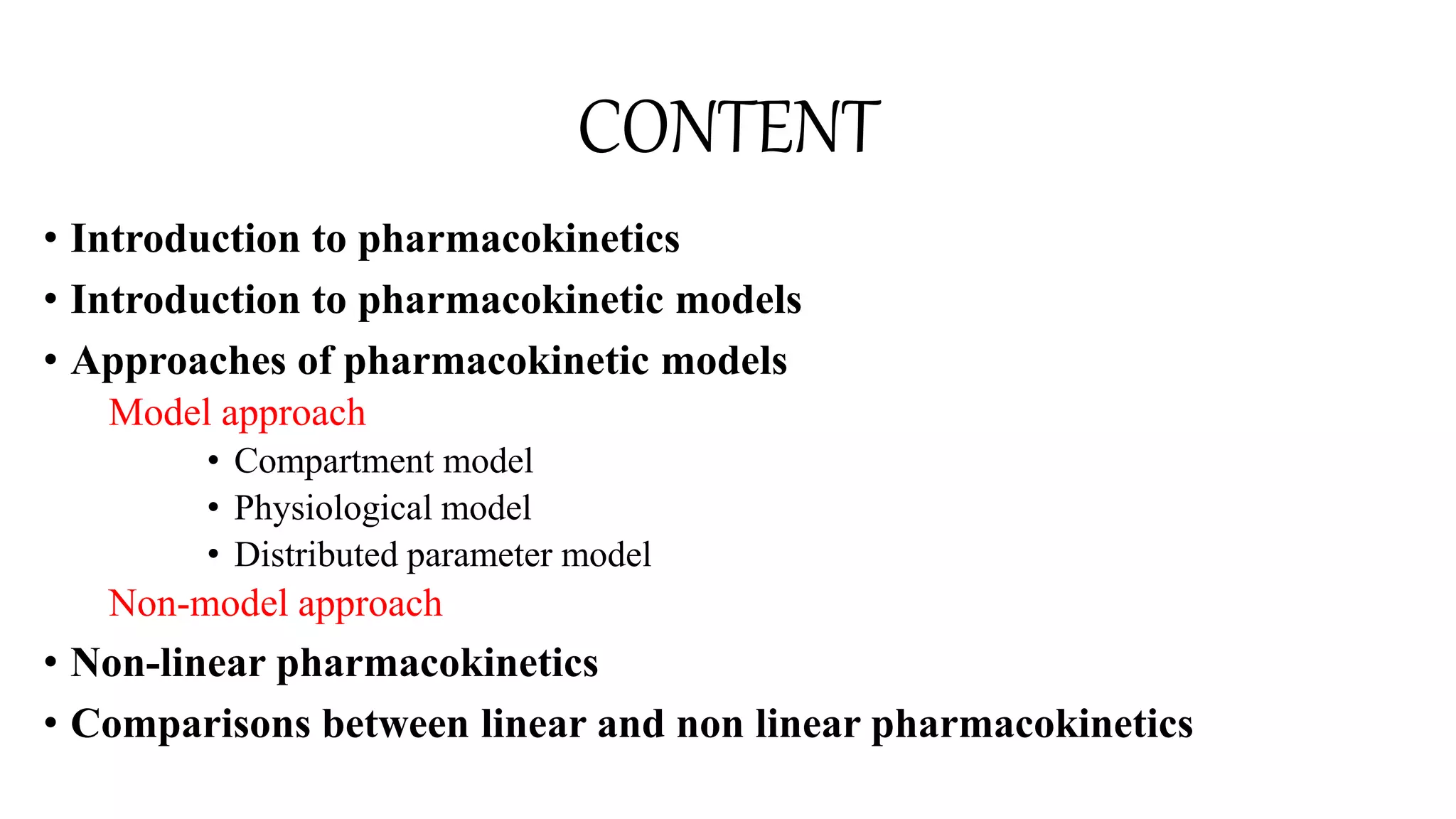 CONTENT

• Introduction to pharmacokinetics
• Introduction to pharmacokinetic models
• Approaches of pharmacokinetic models
Model approach
• Compartment model
• Physiological model
• Distributed parameter model
Non-model approach
• Non-linear pharmacokinetics
• Comparisons between linear and non linear pharmacokinetics